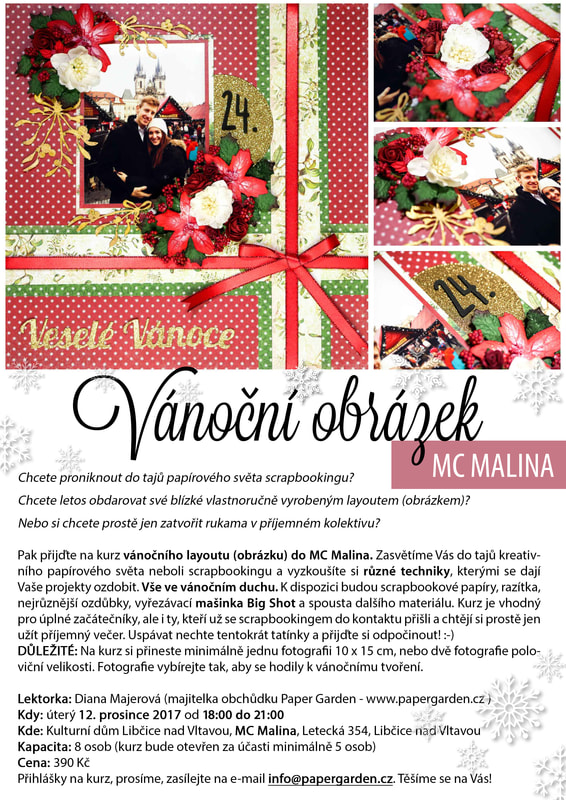 24.

Veselé Vánoce

24.

Vánoční obrázek

MC MALINA

Chcete proniknout do tajů papírového světa scrapbookingu?

Chcete letos obdarovat své blízké vlastnoručně vyrobeným layoutem (obrázkem)?

Nebo si chcete prostě jen zatvořit rukama v příjemném kolektivu?

Pak přijďte na kurz vánočního layoutu (obrázku) do MC Malina. Zasvětíme Vás do tajů kreativního papírového světa neboli scrapbookingu a vyzkoušíte si různé techniky, kterými se dají Vaše projekty ozdobit. Vše ve vánočním duchu. K dispozici budou scrapbookové papíry, razítka, nejrůznější ozdůbky, vyřezávací mašinka Big Shot a spousta dalšího materiálu. Kurz je vhodný pro úplné začátečníky, ale i ty, kteří už se scrapbookingem do kontaktu přišli a chtějí si prostě jen užít příjemný večer. Uspávat nechte tentokrát tatínky a přijďte si odpočinout! :-)
DŮLEŽITÉ: Na kurz si přineste minimálně jednu fotografii 10 x 15 cm, nebo dvě fotografie poloviční velikosti. Fotografie vybírejte tak, aby se hodily k vánočnímu tvoření.

Lektorka: Diana Majerová (majitelka obchůdku Paper Garden - www.papergarden.cz )
Kdy: úterý 12. prosince 2017 od 18:00 do 21:00
Kde: Kulturní dům Libčice nad Vltavou, MC Malina, Letecká 354, Libčice nad Vltavou
Kapacita: 8 osob (kurz bude otevřen za účasti minimálně 5 osob)
Cena: 390 Kč
Přihlášky na kurz, prosíme, zasílejte na e-mail info@papergarden.cz. Těšíme se na Vás!